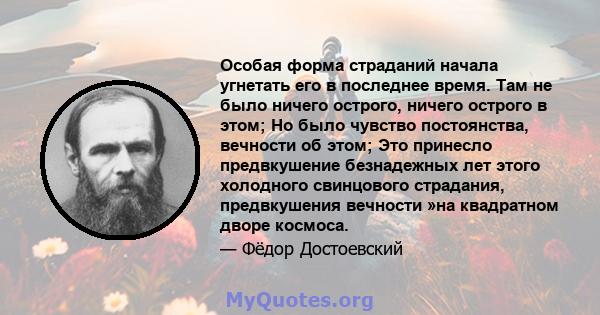 Особая форма страданий начала угнетать его в последнее время. Там не было ничего острого, ничего острого в этом; Но было чувство постоянства, вечности об этом; Это принесло предвкушение безнадежных лет этого холодного свинцового страдания, предвкушения вечности »на квадратном дворе космоса.

— Фёдор Достоевский

MyQuotes.org